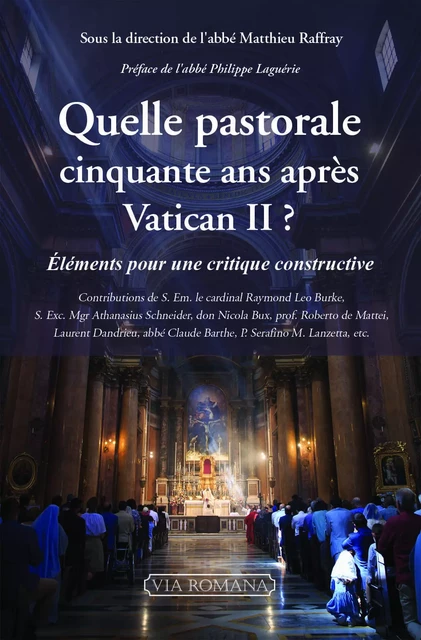 Sous la direction de l'abbé Matthieu Raffray

Préface de l'abbé Philippe Laguérie

Quelle pastorale cinquante ans après Vatican II ?

Éléments pour une critique constructive

Contributions de S. Em. le cardinal Raymond Leo Burke, S. Exc. Mgr Athanasius Schneider, don Nicola Bux, prof. Roberto de Mattei, Laurent Dandrieu, abbé Claude Barthe, P. Serafino M. Lanzetta, etc.

VIA ROMANA